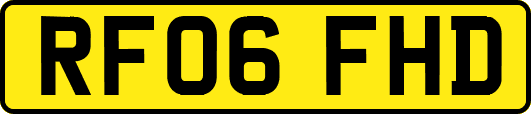 RF06 FHD